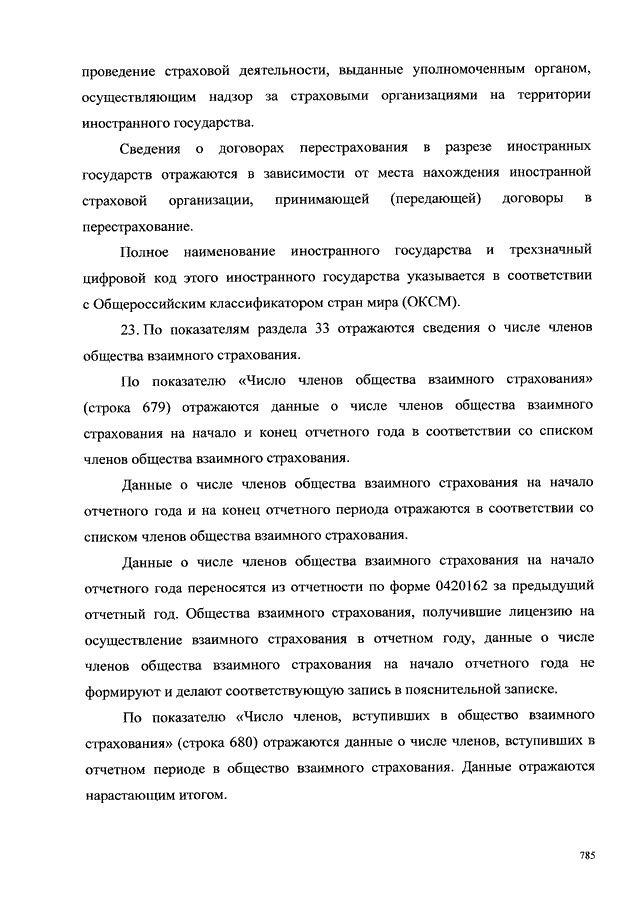 проведение страховой деятельности, выданные уполномоченным органом, осуществляющим надзор за страховыми организациями на территории иностранного государства.

Сведения о договорах перестрахования в разрезе иностранных государств отражаются в зависимости от места нахождения иностранной страховой организации, принимающей (передающей) договоры в перестрахование.

Полное наименование иностранного государства и трехзначный цифровой код этого иностранного государства указывается в соответствии с Общероссийским классификатором стран мира (ОКСМ).

23. По показателям раздела 33 отражаются сведения о числе членов общества взаимного страхования.

По показателю «Число членов общества взаимного страхования» (строка 679) отражаются данные о числе членов общества взаимного страхования на начало и конец отчетного года в соответствии со списком членов общества взаимного страхования.

Данные о числе членов общества взаимного страхования на начало отчетного года и на конец отчетного периода отражаются в соответствии со списком членов общества взаимного страхования.

Данные о числе членов общества взаимного страхования на начало отчетного года переносятся из отчетности по форме 0420162 за предыдущий отчетный год. Общества взаимного страхования, получившие лицензию на осуществление взаимного страхования в отчетном году, данные о числе членов общества взаимного страхования на начало отчетного года не формируют и делают соответствующую запись в пояснительной записке.

По показателю «Число членов, вступивших в общество взаимного страхования» (строка 680) отражаются данные о числе членов, вступивших в отчетном периоде в общество взаимного страхования. Данные отражаются нарастающим итогом.

785